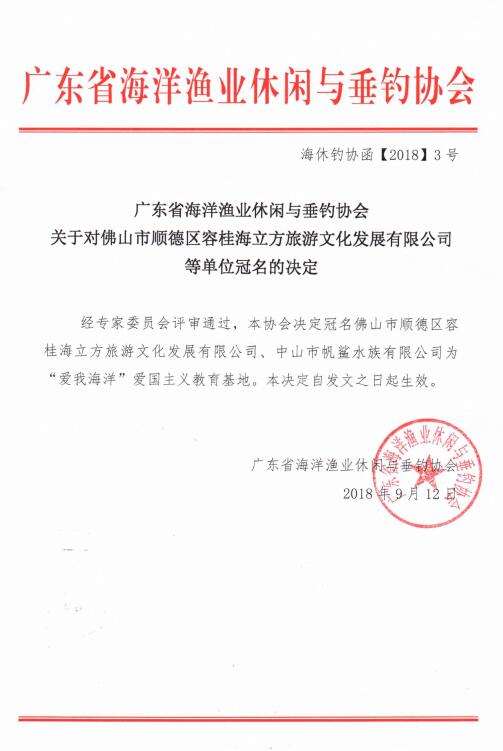 广东省海洋渔业休闲与垂钓协会

海休钓协函【2018】3号

广东省海洋渔业休闲与垂钓协会
关于对佛山市顺德区容桂海立方旅游文化发展有限公司
等单位冠名的决定

经专家委员会评审通过，本协会决定冠名佛山市顺德区容桂海立方旅游文化发展有限公司、中山市帆鲨水族有限公司为“爱我海洋”爱国主义教育基地。本决定自发文之日起生效。

广东省海洋渔业休闲与垂钓协会
2018年9月12日

广东省海洋渔业休闲与垂钓协会